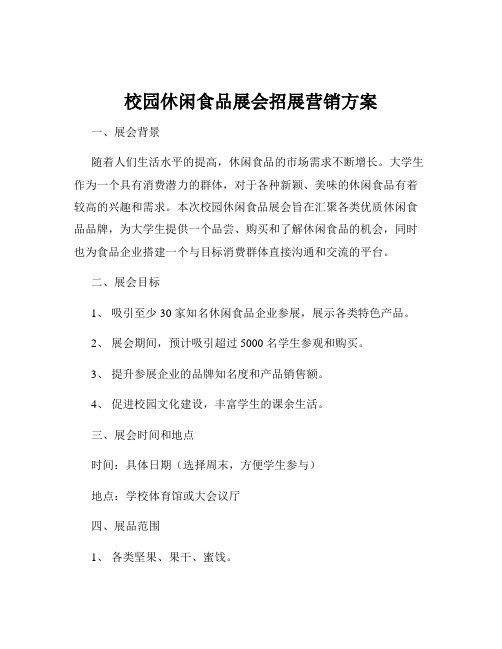 校园休闲食品展会招展营销方案

一、展会背景

随着人们生活水平的提高，休闲食品的市场需求不断增长。大学生作为一个具有消费潜力的群体，对于各种新颖、美味的休闲食品有着较高的兴趣和需求。本次校园休闲食品展会旨在汇聚各类优质休闲食品品牌，为大学生提供一个品尝、购买和了解休闲食品的机会，同时也为食品企业搭建一个与目标消费群体直接沟通和交流的平台。

二、展会目标

1、吸引至少 30 家知名休闲食品企业参展，展示各类特色产品。

2、展会期间，预计吸引超过 5000 名学生参观和购买。

3、提升参展企业的品牌知名度和产品销售额。

4、促进校园文化建设，丰富学生的课余生活。

三、展会时间和地点

时间：具体日期（选择周末，方便学生参与）

地点：学校体育馆或大会议厅

四、展品范围

1、各类坚果、果干、蜜饯。